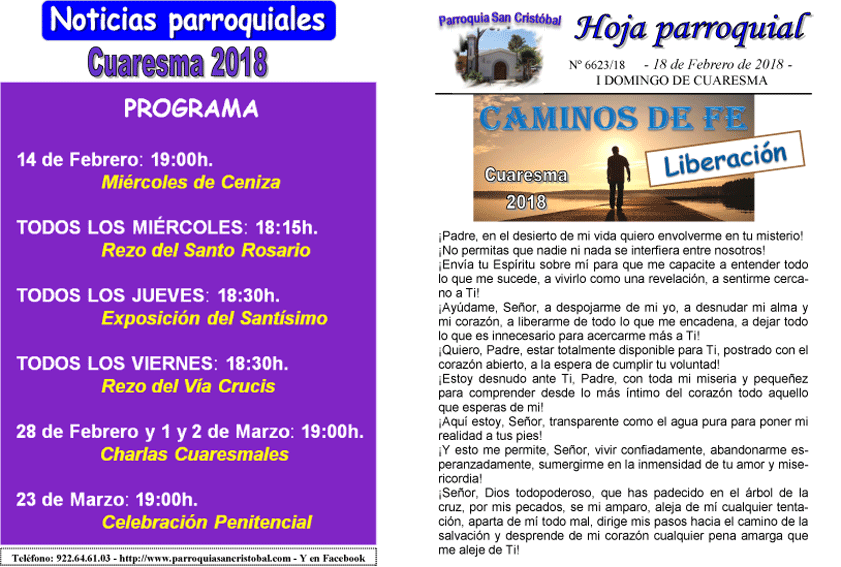 Noticias parroquiales
Cuaresma 2018

PROGRAMA

14 de Febrero: 19:00h.
Miércoles de Ceniza

TODOS LOS MIÉRCOLES: 18:15h.
Rezo del Santo Rosario

TODOS LOS JUEVES: 18:30h.
Exposición del Santísimo

TODOS LOS VIERNES: 18:30h.
Rezo del Vía Crucis

28 de Febrero y 1 y 2 de Marzo: 19:00h.
Charlas Cuaresmales

23 de Marzo: 19:00h.
Celebración Penitencial

Teléfono: 922.64.61.03 - http://www.parroquiasancristobal.com - Y en Facebook

Parroquia San Cristóbal

Hoja parroquial

Nº 6623/18 - 18 de Febrero de 2018 -
I DOMINGO DE CUARESMA

CAMINOS DE FE
Liberación
Cuaresma
2018

¡Padre, en el desierto de mi vida quiero envolverme en tu misterio!
¡No permitas que nadie ni nada se interfiera entre nosotros!
¡Envía tu Espíritu sobre mí para que me capacite a entender todo lo que me sucede, a vivirlo como una revelación, a sentirme cercano a Ti!
¡Ayúdame, Señor, a despojarme de mi yo, a desnudar mi alma y mi corazón, a liberarme de todo lo que me encadena, a dejar todo lo que es innecesario para acercarme más a Ti!
¡Quiero, Padre, estar totalmente disponible para Ti, postrado con el corazón abierto, a la espera de cumplir tu voluntad!
¡Estoy desnudo ante Ti, Padre, con toda mi miseria y pequeñez para comprender desde lo más íntimo del corazón todo aquello que esperas de mi!
¡Aquí estoy, Señor, transparente como el agua pura para poner mi realidad a tus pies!
¡Y esto me permite, Señor, vivir confiadamente, abandonarme esperanzadamente, sumergirme en la inmensidad de tu amor y misericordia!
¡Señor, Dios todopoderoso, que has padecido en el árbol de la cruz, por mis pecados, se mi amparo, aleja de mí cualquier tentación, aparta de mí todo mal, dirige mis pasos hacia el camino de la salvación y desprende de mi corazón cualquier pena amarga que me aleje de Ti!